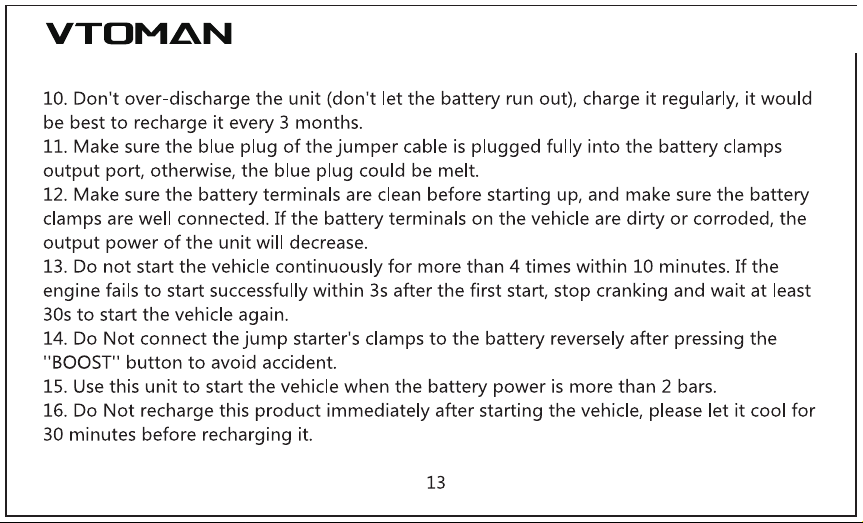 VTOMAN

10. Don't over-discharge the unit (don't let the battery run out), charge it regularly, it would be best to recharge it every 3 months.
11. Make sure the blue plug of the jumper cable is plugged fully into the battery clamps output port, otherwise, the blue plug could be melt.
12. Make sure the battery terminals are clean before starting up, and make sure the battery clamps are well connected. If the battery terminals on the vehicle are dirty or corroded, the output power of the unit will decrease.
13. Do not start the vehicle continuously for more than 4 times within 10 minutes. If the engine fails to start successfully within 3s after the first start, stop cranking and wait at least 30s to start the vehicle again.
14. Do Not connect the jump starter's clamps to the battery reversely after pressing the "BOOST" button to avoid accident.
15. Use this unit to start the vehicle when the battery power is more than 2 bars.
16. Do Not recharge this product immediately after starting the vehicle, please let it cool for 30 minutes before recharging it.

13